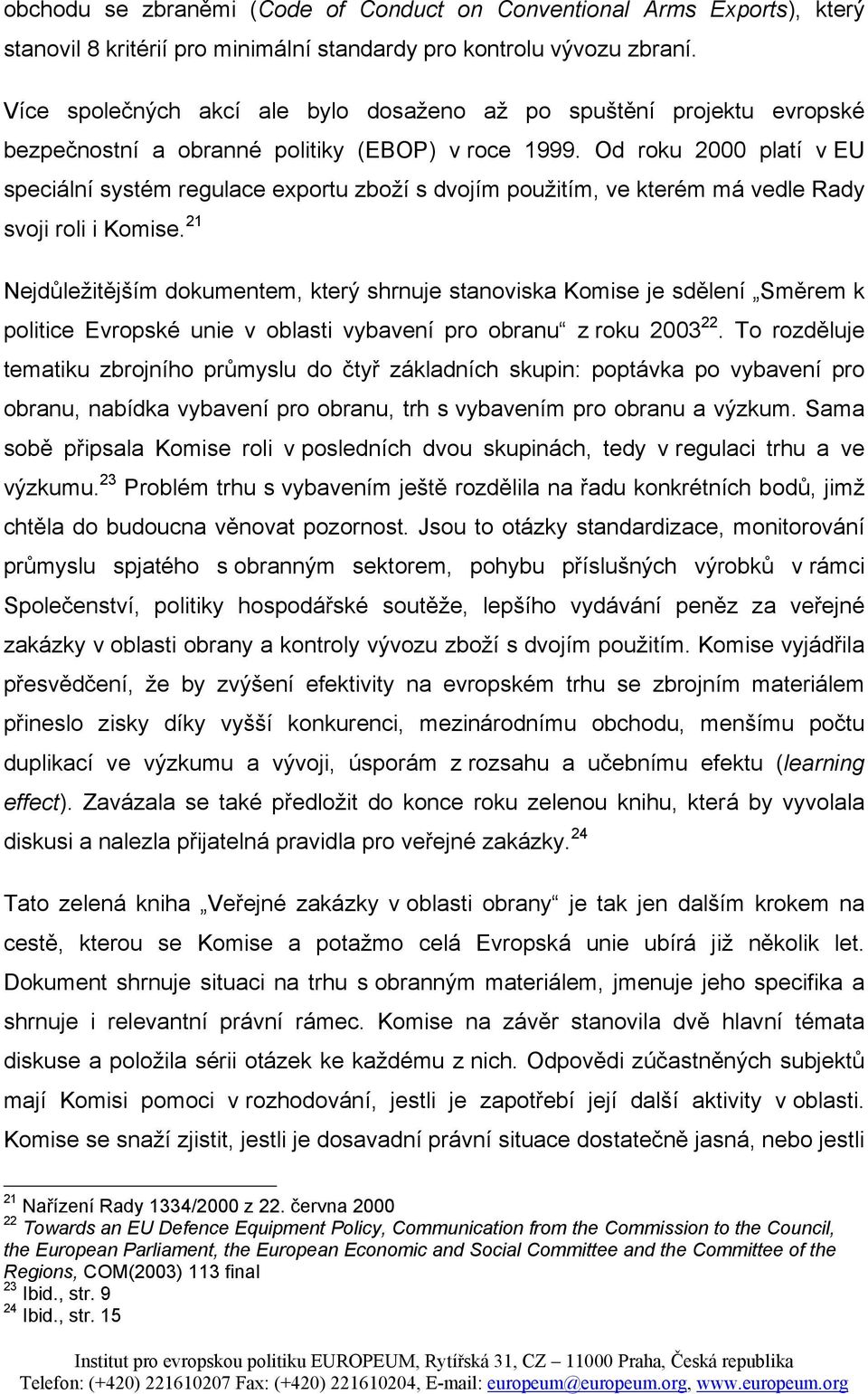 obchodu se zbraněmi (Code of Conduct on Conventional Arms Exports), který stanovil 8 kritérií pro minimální standardy pro kontrolu vývozu zbraní.

Více společných akcí ale bylo dosaženo až po spuštění projektu evropské bezpečnostní a obranné politiky (EBOP) v roce 1999. Od roku 2000 platí v EU speciální systém regulace exportu zboží s dvojím použitím, ve kterém má vedle Rady svoji roli i Komise.$^{21}$

Nejdůležitějším dokumentem, který shrnuje stanoviska Komise je sdělení „Směrem k politice Evropské unie v oblasti vybavení pro obranu“ z roku 2003$^{22}$. To rozděluje tematiku zbrojního průmyslu do čtyř základních skupin: poptávka po vybavení pro obranu, nabídka vybavení pro obranu, trh s vybavením pro obranu a výzkum. Sama sobě připsala Komise roli v posledních dvou skupinách, tedy v regulaci trhu a ve výzkumu.$^{23}$ Problém trhu s vybavením ještě rozdělila na řadu konkrétních bodů, jimž chtěla do budoucna věnovat pozornost. Jsou to otázky standardizace, monitorování průmyslu spjatého s obranným sektorem, pohybu příslušných výrobků v rámci Společenství, politiky hospodářské soutěže, lepšího vydávání peněz za veřejné zakázky v oblasti obrany a kontroly vývozu zboží s dvojím použitím. Komise vyjádřila přesvědčení, že by zvýšení efektivity na evropském trhu se zbrojním materiálem přineslo zisky díky vyšší konkurenci, mezinárodnímu obchodu, menšímu počtu duplikací ve výzkumu a vývoji, úsporám z rozsahu a učebnímu efektu (learning effect). Zavázala se také předložit do konce roku zelenou knihu, která by vyvolala diskusi a nalezla přijatelná pravidla pro veřejné zakázky.$^{24}$

Tato zelená kniha „Veřejné zakázky v oblasti obrany“ je tak jen dalším krokem na cestě, kterou se Komise a potažmo celá Evropská unie ubírá již několik let. Dokument shrnuje situaci na trhu s obranným materiálem, jmenuje jeho specifika a shrnuje i relevantní právní rámec. Komise na závěr stanovila dvě hlavní témata diskuse a položila sérii otázek ke každému z nich. Odpovědi zúčastněných subjektů mají Komisi pomoci v rozhodování, jestli je zapotřebí její další aktivity v oblasti. Komise se snaží zjistit, jestli je dosavadní právní situace dostatečně jasná, nebo jestli

$^{21}$ Nařízení Rady 1334/2000 z 22. června 2000
$^{22}$ Towards an EU Defence Equipment Policy, Communication from the Commission to the Council, the European Parliament, the European Economic and Social Committee and the Committee of the Regions, COM(2003) 113 final
$^{23}$ Ibid., str. 9
$^{24}$ Ibid., str. 15

Institut pro evropskou politiku EUROPEUM, Rytířská 31, CZ – 11000 Praha, Česká republika
Telefon: (+420) 221610207 Fax: (+420) 221610204, E-mail: europeum@europeum.org, www.europeum.org